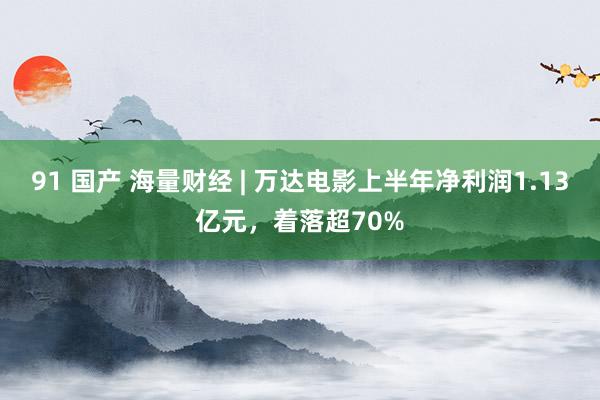 91 国产 海量财经 | 万达电影上半年净利润1.13亿元，着落超70%